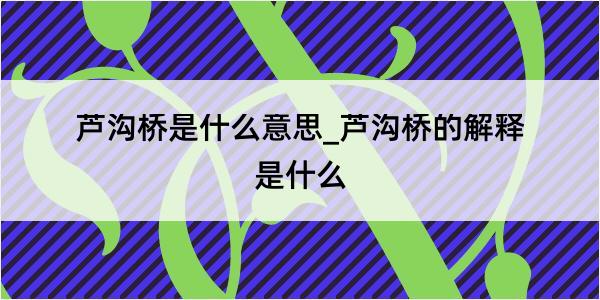 芦沟桥是什么意思_芦沟桥的解释是什么